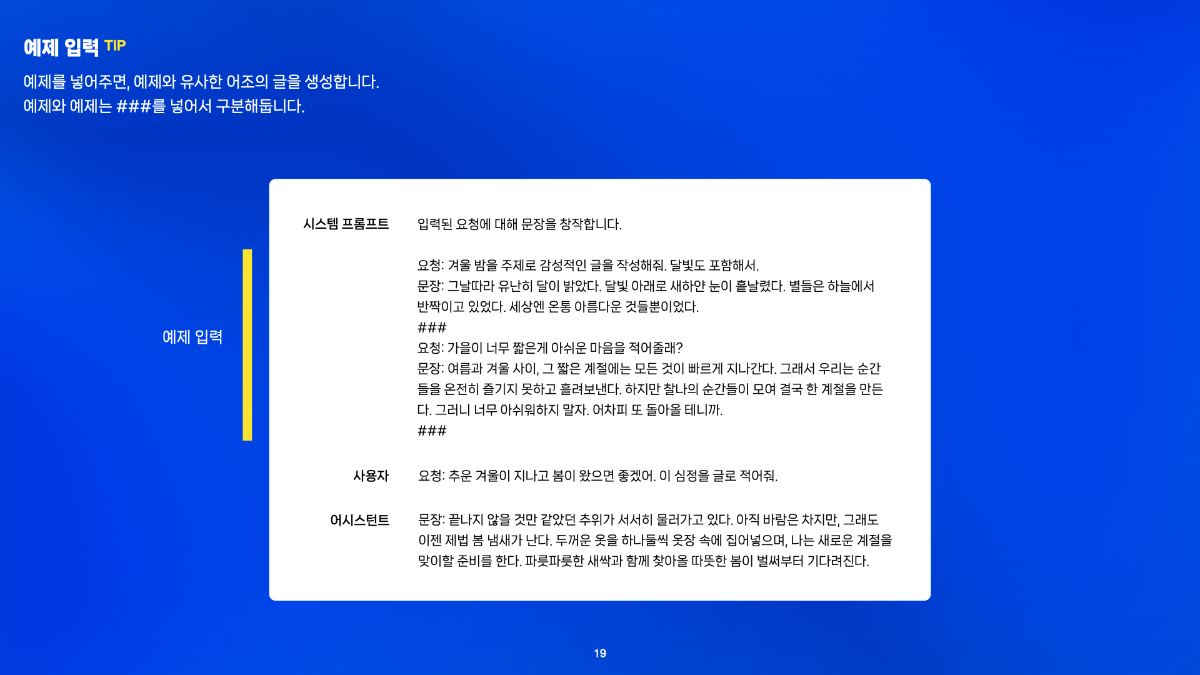 예제 입력 TIP

예제를 넣어주면, 예제와 유사한 어조의 글을 생성합니다.
예제와 예제는 ###를 넣어서 구분해둡니다.

예제 입력

시스템 프롬프트

입력된 요청에 대해 문장을 창작합니다.

요청: 겨울 밤을 주제로 감성적인 글을 작성해줘. 달빛도 포함해서.
문장: 그날따라 유난히 달이 밝았다. 달빛 아래로 새하얀 눈이 흩날렸다. 별들은 하늘에서 반짝이고 있었다. 세상엔 온통 아름다운 것들뿐이었다.
###
요청: 가을이 너무 짧은게 아쉬운 마음을 적어줄래?
문장: 여름과 겨울 사이, 그 짧은 계절에는 모든 것이 빠르게 지나간다. 그래서 우리는 순간들을 온전히 즐기지 못하고 흘려보낸다. 하지만 찰나의 순간들이 모여 결국 한 계절을 만든다. 그러니 너무 아쉬워하지 말자. 어차피 또 돌아올 테니까.
###

사용자

요청: 추운 겨울이 지나고 봄이 왔으면 좋겠어. 이 심정을 글로 적어줘.

어시스턴트

문장: 끝나지 않을 것만 같았던 추위가 서서히 물러가고 있다. 아직 바람은 차지만, 그래도 이젠 제법 봄 냄새가 난다. 두꺼운 옷을 하나둘씩 옷장 속에 집어넣으며, 나는 새로운 계절을 맞이할 준비를 한다. 파릇파릇한 새싹과 함께 찾아올 따뜻한 봄이 벌써부터 기다려진다.

19